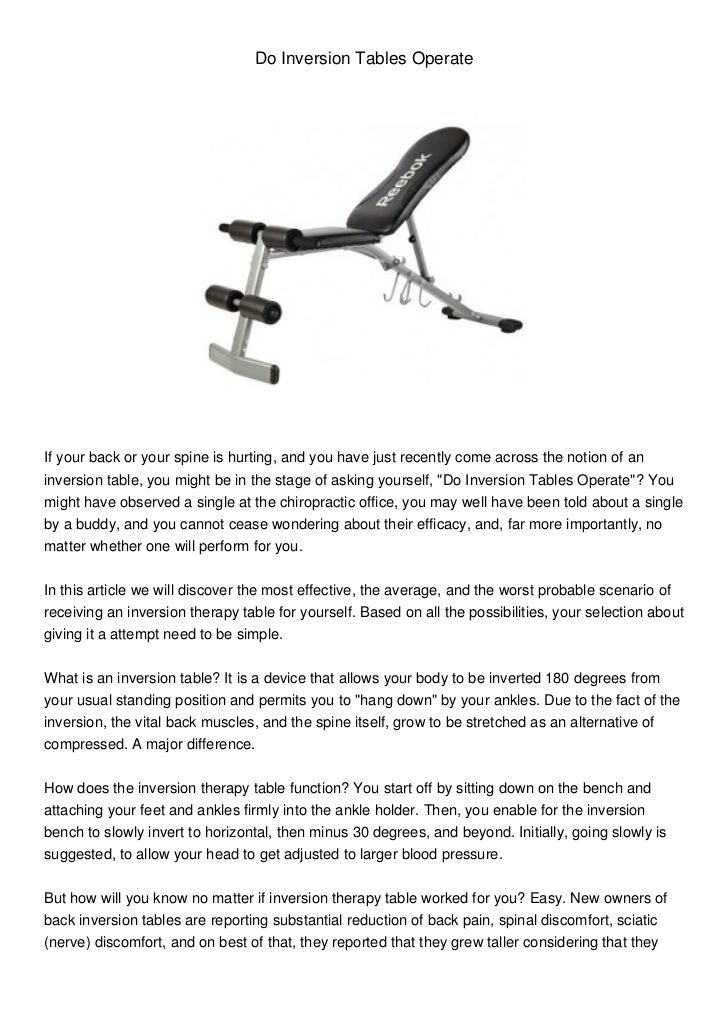 Do Inversion Tables Operate

Reebok

If your back or your spine is hurting, and you have just recently come across the notion of an inversion table, you might be in the stage of asking yourself, "Do Inversion Tables Operate"? You might have observed a single at the chiropractic office, you may well have been told about a single by a buddy, and you cannot cease wondering about their efficacy, and, far more importantly, no matter whether one will perform for you.

In this article we will discover the most effective, the average, and the worst probable scenario of receiving an inversion therapy table for yourself. Based on all the possibilities, your selection about giving it a attempt need to be simple.

What is an inversion table? It is a device that allows your body to be inverted 180 degrees from your usual standing position and permits you to "hang down" by your ankles. Due to the fact of the inversion, the vital back muscles, and the spine itself, grow to be stretched as an alternative of compressed. A major difference.

How does the inversion therapy table function? You start off by sitting down on the bench and attaching your feet and ankles firmly into the ankle holder. Then, you enable for the inversion bench to slowly invert to horizontal, then minus 30 degrees, and beyond. Initially, going slowly is suggested, to allow your head to get adjusted to larger blood pressure.

But how will you know no matter if inversion therapy table worked for you? Easy. New owners of back inversion tables are reporting substantial reduction of back pain, spinal discomfort, sciatic (nerve) discomfort, and on best of that, they reported that they grew taller considering that they